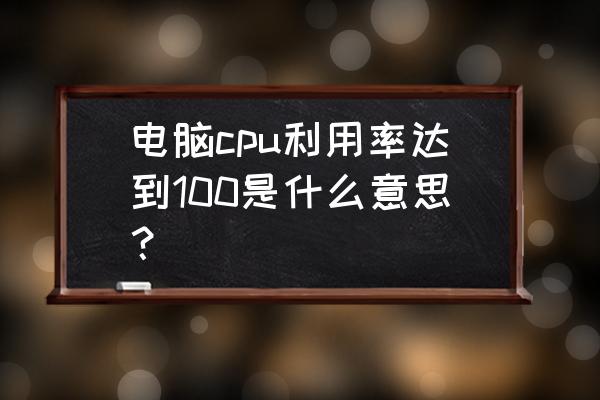 电脑cpu利用率达到100是什么意思?